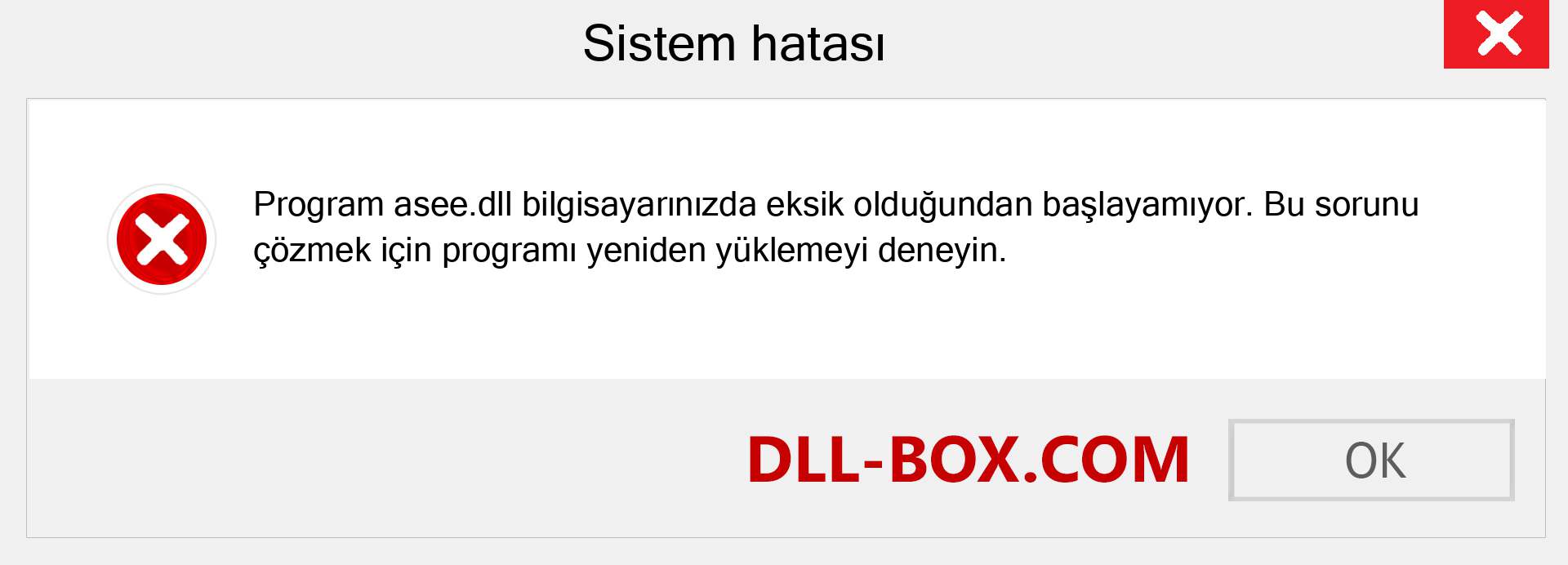 Sistem hatası

Program asee.dll bilgisayarınızda eksik olduğundan başlayamıyor. Bu sorunu çözmek için programı yeniden yüklemeyi deneyin.

DLL-BOX.COM

OK